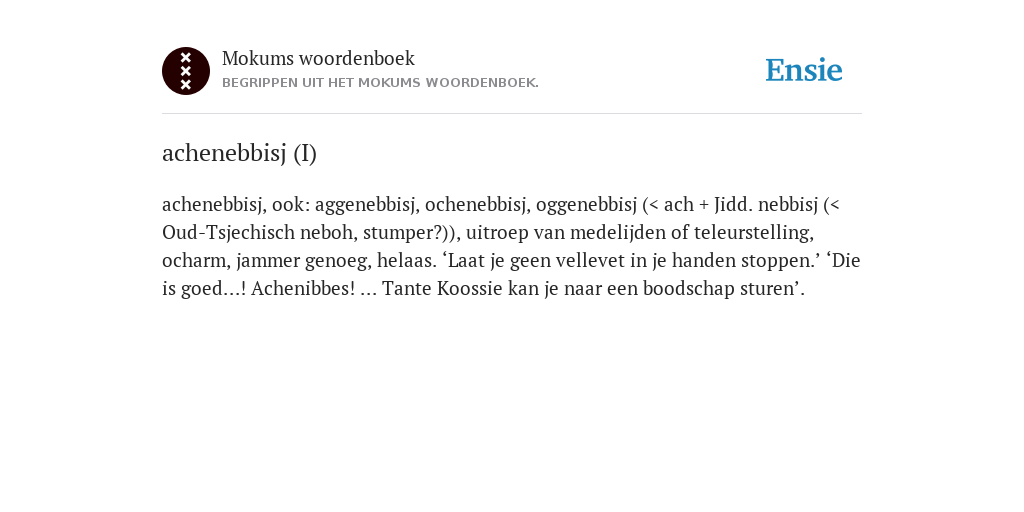 Mokums woordenboek
BEGRIPPEN UIT HET MOKUMS WOORDENBOEK.

Ensie

achenebbisj (I)

achenebbisj, ook: aggenebbisj, ochenebbisj, oggenebbisj (< ach + Jidd. nebbisj (< Oud-Tsjechisch neboh, stumper?)), uitroep van medelijden of teleurstelling, ocharm, jammer genoeg, helaas. ‘Laat je geen vellevet in je handen stoppen.’ ‘Die is goed...! Achenibbes! ... Tante Koossie kan je naar een boodschap sturen’.